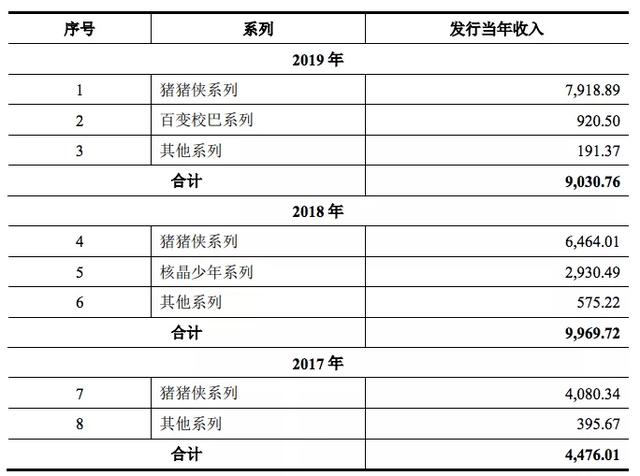 | 序号 | 系列 | 发行当年收入 |
|---|---|---|
| 2019 年 | | |
| 1 | 猪猪侠系列 | 7,918.89 |
| 2 | 百变校巴系列 | 920.50 |
| 3 | 其他系列 | 191.37 |
| 合计 | | 9,030.76 |
| 2018 年 | | |
| 4 | 猪猪侠系列 | 6,464.01 |
| 5 | 核晶少年系列 | 2,930.49 |
| 6 | 其他系列 | 575.22 |
| 合计 | | 9,969.72 |
| 2017 年 | | |
| 7 | 猪猪侠系列 | 4,080.34 |
| 8 | 其他系列 | 395.67 |
| 合计 | | 4,476.01 |